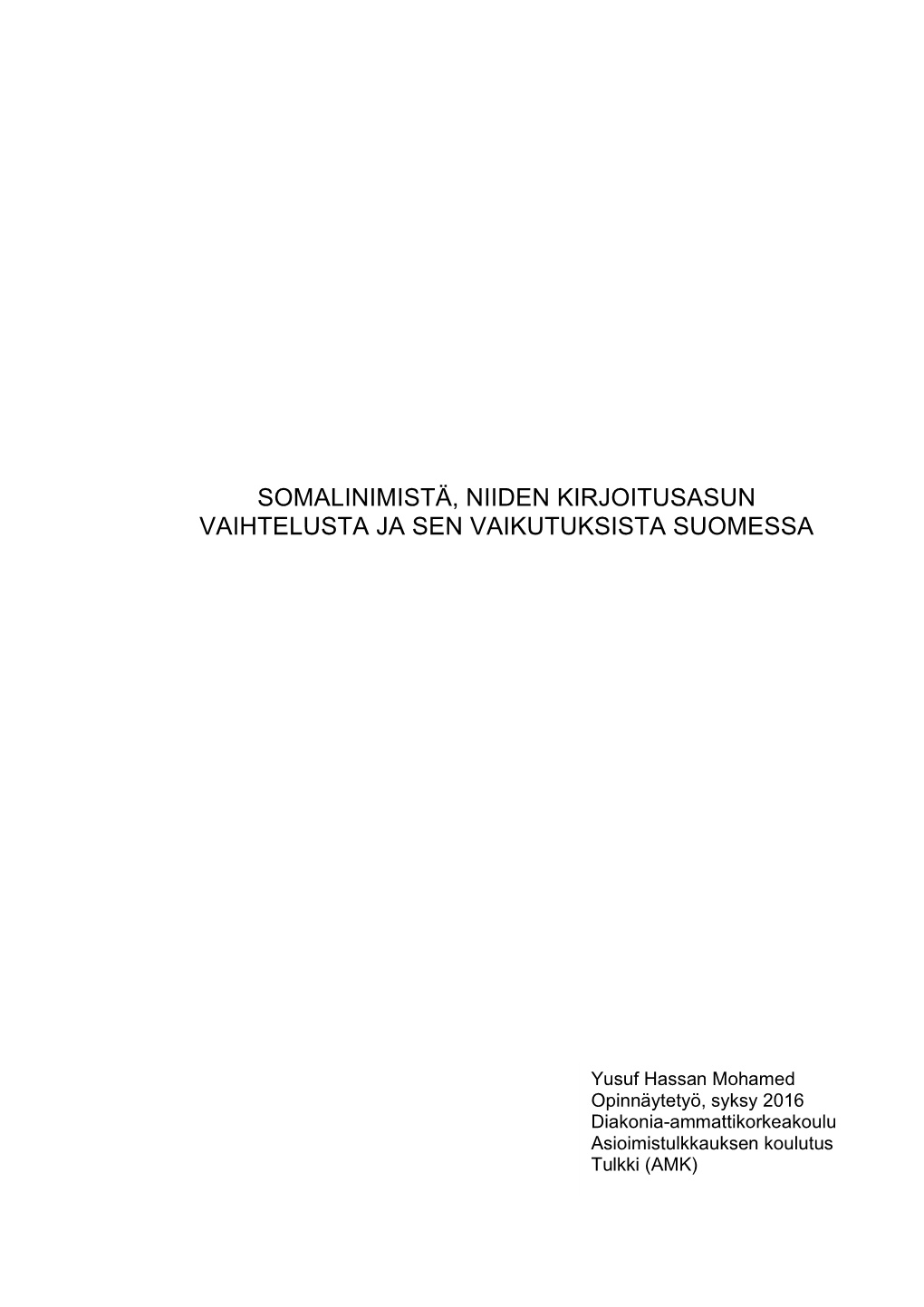 SOMALINIMISTÄ, NIIDEN KIRJOITUSASUN VAIHTELUSTA JA SEN VAIKUTUKSISTA SUOMESSA

Yusuf Hassan Mohamed
Opinnäytetyö, syksy 2016
Diakonia-ammattikorkeakoulu
Asioimistulkkauksen koulutus
Tulkki (AMK)